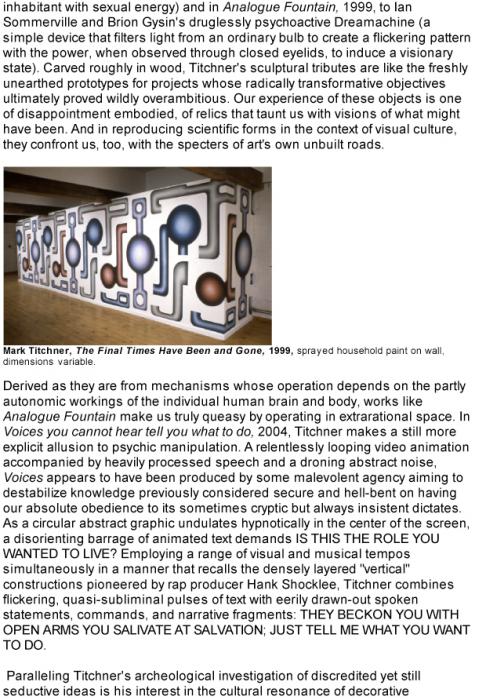 inhabitant with sexual energy) and in Analogue Fountain, 1999, to Ian Sommerville and Brion Gysin's druglessly psychoactive Dreamachine (a simple device that filters light from an ordinary bulb to create a flickering pattern with the power, when observed through closed eyelids, to induce a visionary state). Carved roughly in wood, Titchner's sculptural tributes are like the freshly unearthed prototypes for projects whose radically transformative objectives ultimately proved wildly overambitious. Our experience of these objects is one of disappointment embodied, of relics that taunt us with visions of what might have been. And in reproducing scientific forms in the context of visual culture, they confront us, too, with the specters of art's own unbuilt roads.

Mark Titchner, The Final Times Have Been and Gone, 1999, sprayed household paint on wall, dimensions variable.

Derived as they are from mechanisms whose operation depends on the partly autonomic workings of the individual human brain and body, works like Analogue Fountain make us truly queasy by operating in extrarational space. In Voices you cannot hear tell you what to do, 2004, Titchner makes a still more explicit allusion to psychic manipulation. A relentlessly looping video animation accompanied by heavily processed speech and a droning abstract noise, Voices appears to have been produced by some malevolent agency aiming to destabilize knowledge previously considered secure and hell-bent on having our absolute obedience to its sometimes cryptic but always insistent dictates. As a circular abstract graphic undulates hypnotically in the center of the screen, a disorienting barrage of animated text demands IS THIS THE ROLE YOU WANTED TO LIVE? Employing a range of visual and musical tempos simultaneously in a manner that recalls the densely layered "vertical" constructions pioneered by rap producer Hank Shocklee, Titchner combines flickering, quasi-subliminal pulses of text with eerily drawn-out spoken statements, commands, and narrative fragments: THEY BECKON YOU WITH OPEN ARMS YOU SALIVATE AT SALVATION; JUST TELL ME WHAT YOU WANT TO DO.

Paralleling Titchner's archeological investigation of discredited yet still seductive ideas is his interest in the cultural resonance of decorative